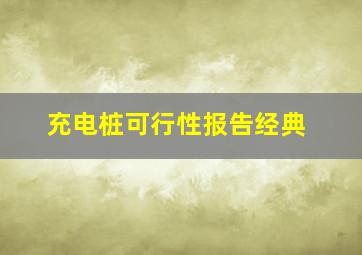 充电桩可行性报告经典